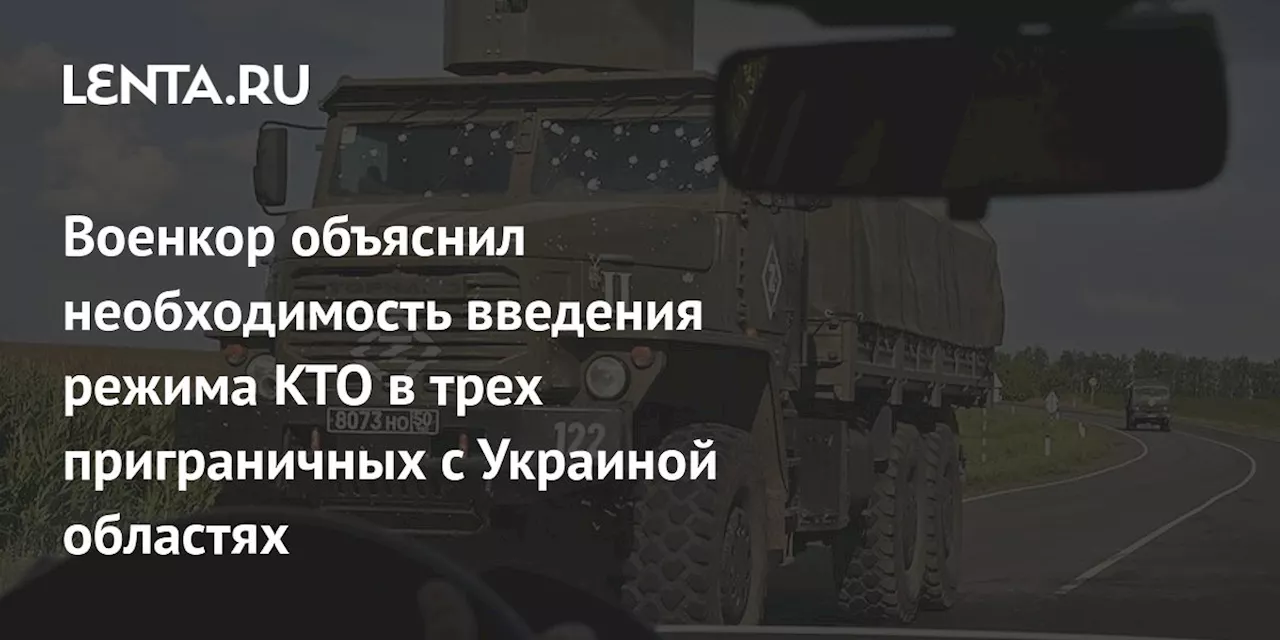 LENTA.RU

Военкор объяснил необходимость введения режима КТО в трех приграничных с Украиной областях

8073 НО 50

122